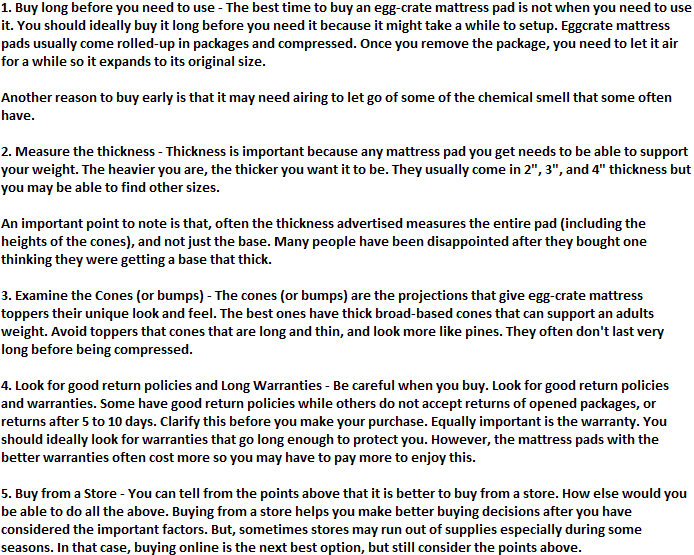 1. Buy long before you need to use - The best time to buy an egg-crate mattress pad is not when you need to use it. You should ideally buy it long before you need it because it might take a while to setup. Eggcrate mattress pads usually come rolled-up in packages and compressed. Once you remove the package, you need to let it air for a while so it expands to its original size.

Another reason to buy early is that it may need airing to let go of some of the chemical smell that some often have.

2. Measure the thickness - Thickness is important because any mattress pad you get needs to be able to support your weight. The heavier you are, the thicker you want it to be. They usually come in 2", 3", and 4" thickness but you may be able to find other sizes.

An important point to note is that, often the thickness advertised measures the entire pad (including the heights of the cones), and not just the base. Many people have been disappointed after they bought one thinking they were getting a base that thick.

3. Examine the Cones (or bumps) - The cones (or bumps) are the projections that give egg-crate mattress toppers their unique look and feel. The best ones have thick broad-based cones that can support an adults weight. Avoid toppers that cones that are long and thin, and look more like pines. They often don't last very long before being compressed.

4. Look for good return policies and Long Warranties - Be careful when you buy. Look for good return policies and warranties. Some have good return policies while others do not accept returns of opened packages, or returns after 5 to 10 days. Clarify this before you make your purchase. Equally important is the warranty. You should ideally look for warranties that go long enough to protect you. However, the mattress pads with the better warranties often cost more so you may have to pay more to enjoy this.

5. Buy from a Store - You can tell from the points above that it is better to buy from a store. How else would you be able to do all the above. Buying from a store helps you make better buying decisions after you have considered the important factors. But, sometimes stores may run out of supplies especially during some seasons. In that case, buying online is the next best option, but still consider the points above.